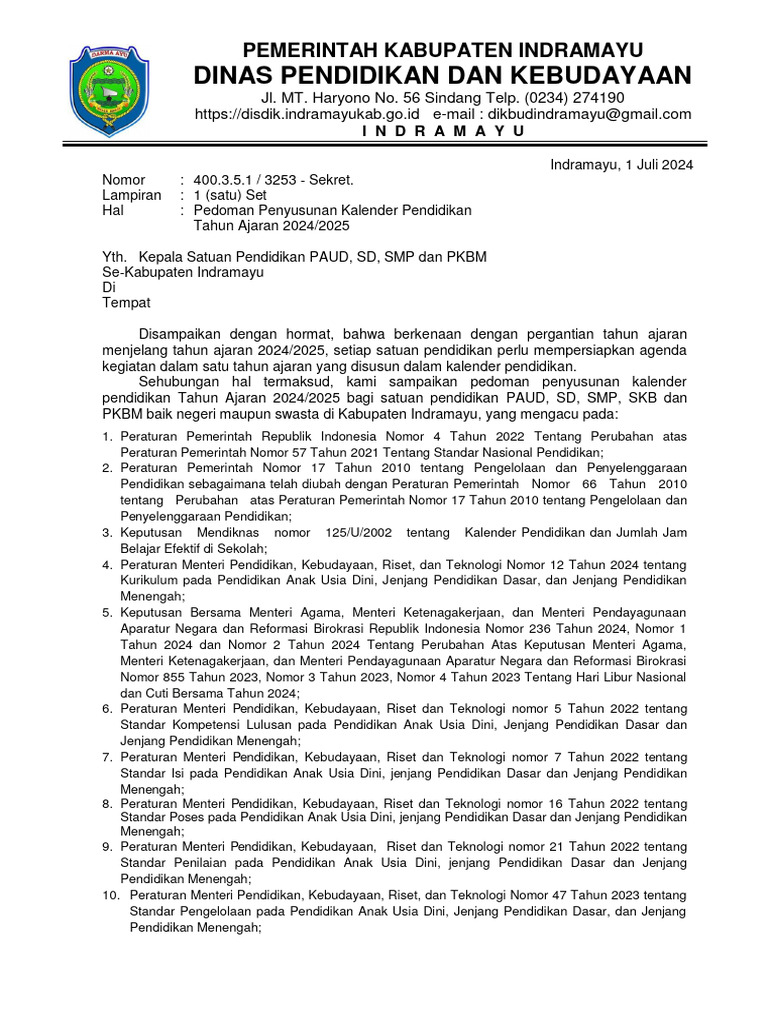 DARMA AYU

PEMERINTAH KABUPATEN INDRAMAYU
DINAS PENDIDIKAN DAN KEBUDAYAAN
Jl. MT. Haryono No. 56 Sindang Telp. (0234) 274190
https://disdik.indramayukab.go.id e-mail : dikbudindramayu@gmail.com
I N D R A M A Y U

Indramayu, 1 Juli 2024

Nomor : 400.3.5.1 / 3253 - Sekret.
Lampiran : 1 (satu) Set
Hal : Pedoman Penyusunan Kalender Pendidikan Tahun Ajaran 2024/2025

Yth. Kepala Satuan Pendidikan PAUD, SD, SMP dan PKBM
Se-Kabupaten Indramayu
Di
Tempat

Disampaikan dengan hormat, bahwa berkenaan dengan pergantian tahun ajaran menjelang tahun ajaran 2024/2025, setiap satuan pendidikan perlu mempersiapkan agenda kegiatan dalam satu tahun ajaran yang disusun dalam kalender pendidikan.

Sehubungan hal termaksud, kami sampaikan pedoman penyusunan kalender pendidikan Tahun Ajaran 2024/2025 bagi satuan pendidikan PAUD, SD, SMP, SKB dan PKBM baik negeri maupun swasta di Kabupaten Indramayu, yang mengacu pada:

1. Peraturan Pemerintah Republik Indonesia Nomor 4 Tahun 2022 Tentang Perubahan atas Peraturan Pemerintah Nomor 57 Tahun 2021 Tentang Standar Nasional Pendidikan;
2. Peraturan Pemerintah Nomor 17 Tahun 2010 tentang Pengelolaan dan Penyelenggaraan Pendidikan sebagaimana telah diubah dengan Peraturan Pemerintah Nomor 66 Tahun 2010 tentang Perubahan atas Peraturan Pemerintah Nomor 17 Tahun 2010 tentang Pengelolaan dan Penyelenggaraan Pendidikan;
3. Keputusan Mendiknas nomor 125/U/2002 tentang Kalender Pendidikan dan Jumlah Jam Belajar Efektif di Sekolah;
4. Peraturan Menteri Pendidikan, Kebudayaan, Riset, dan Teknologi Nomor 12 Tahun 2024 tentang Kurikulum pada Pendidikan Anak Usia Dini, Jenjang Pendidikan Dasar, dan Jenjang Pendidikan Menengah;
5. Keputusan Bersama Menteri Agama, Menteri Ketenagakerjaan, dan Menteri Pendayagunaan Aparatur Negara dan Reformasi Birokrasi Republik Indonesia Nomor 236 Tahun 2024, Nomor 1 Tahun 2024 dan Nomor 2 Tahun 2024 Tentang Perubahan Atas Keputusan Menteri Agama, Menteri Ketenagakerjaan, dan Menteri Pendayagunaan Aparatur Negara dan Reformasi Birokrasi Nomor 855 Tahun 2023, Nomor 3 Tahun 2023, Nomor 4 Tahun 2023 Tentang Hari Libur Nasional dan Cuti Bersama Tahun 2024;
6. Peraturan Menteri Pendidikan, Kebudayaan, Riset dan Teknologi nomor 5 Tahun 2022 tentang Standar Kompetensi Lulusan pada Pendidikan Anak Usia Dini, Jenjang Pendidikan Dasar dan Jenjang Pendidikan Menengah;
7. Peraturan Menteri Pendidikan, Kebudayaan, Riset dan Teknologi nomor 7 Tahun 2022 tentang Standar Isi pada Pendidikan Anak Usia Dini, jenjang Pendidikan Dasar dan Jenjang Pendidikan Menengah;
8. Peraturan Menteri Pendidikan, Kebudayaan, Riset dan Teknologi nomor 16 Tahun 2022 tentang Standar Poses pada Pendidikan Anak Usia Dini, jenjang Pendidikan Dasar dan Jenjang Pendidikan Menengah;
9. Peraturan Menteri Pendidikan, Kebudayaan, Riset dan Teknologi nomor 21 Tahun 2022 tentang Standar Penilaian pada Pendidikan Anak Usia Dini, jenjang Pendidikan Dasar dan Jenjang Pendidikan Menengah;
10. Peraturan Menteri Pendidikan, Kebudayaan, Riset, dan Teknologi Nomor 47 Tahun 2023 tentang Standar Pengelolaan pada Pendidikan Anak Usia Dini, Jenjang Pendidikan Dasar, dan Jenjang Pendidikan Menengah;